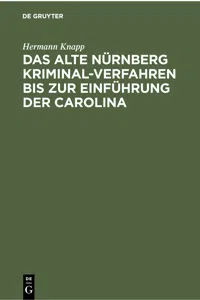 DE GRUYTER

Hermann Knapp

DAS ALTE NÜRNBERG KRIMINAL-VERFAHREN BIS ZUR EINFÜHRUNG DER CAROLINA

DE G